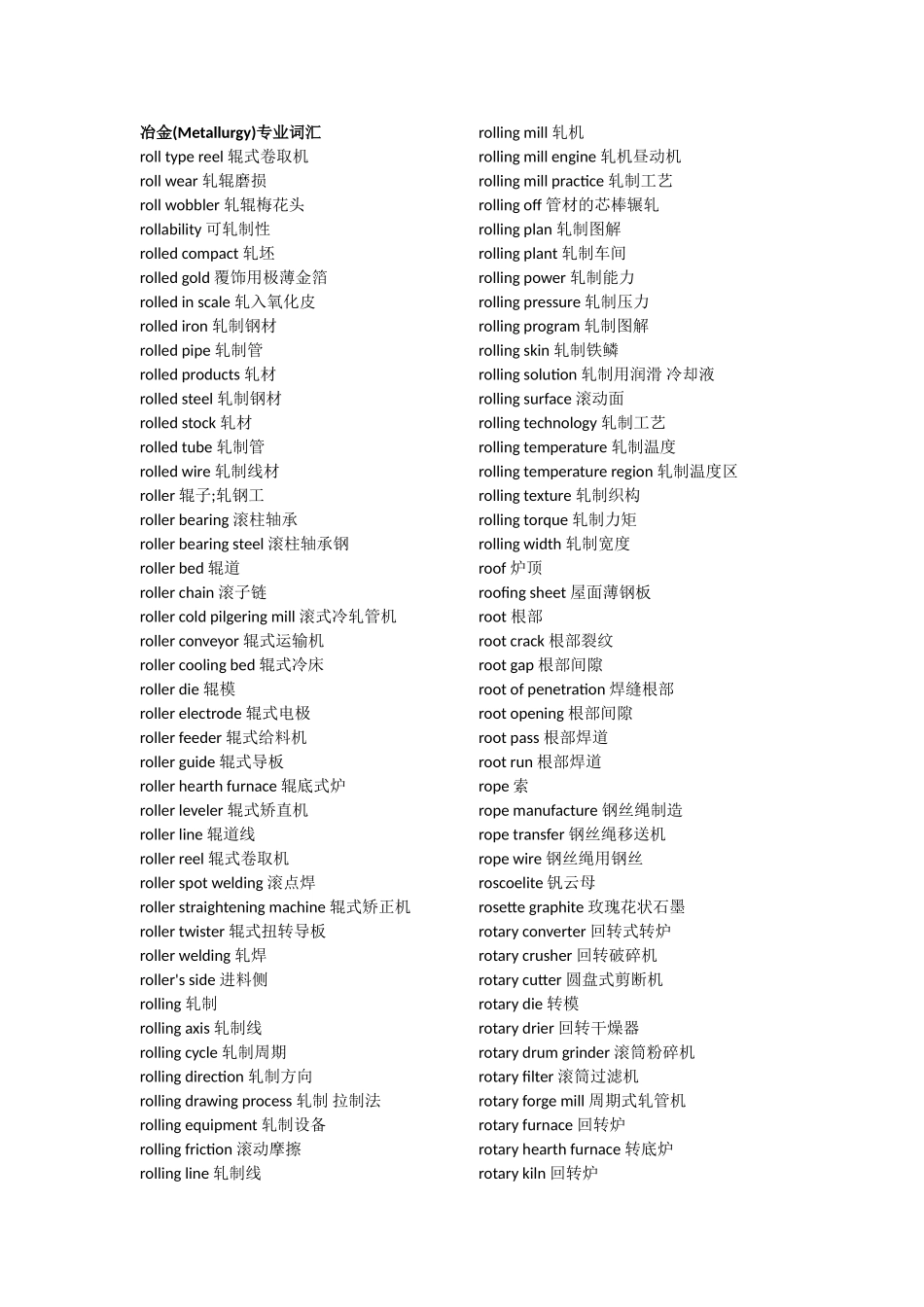 冶金(Metallurgy)专业词汇
roll type reel 辊式卷取机
roll wear 轧辊磨损
roll wobbler 轧辊梅花头
rollability 可轧制性
rolled compact 轧坯
rolled gold 覆饰用极薄金箔
rolled in scale 轧入氧化皮
rolled iron 轧制钢材
rolled pipe 轧制管
rolled products 轧材
rolled steel 轧制钢材
rolled stock 轧材
rolled tube 轧制管
rolled wire 轧制线材
roller 辊子;轧钢工
roller bearing 滚柱轴承
roller bearing steel 滚柱轴承钢
roller bed 辊道
roller chain 滚子链
roller cold pilgering mill 滚式冷轧管机
roller conveyor 辊式运输机
roller cooling bed 辊式冷床
roller die 辊模
roller electrode 辊式电极
roller feeder 辊式给料机
roller guide 辊式导板
roller hearth furnace 辊底式炉
roller leveler 辊式矫直机
roller line 辊道线
roller reel 辊式卷取机
roller spot welding 滚点焊
roller straightening machine 辊式矫正机
roller twister 辊式扭转导板
roller welding 轧焊
roller's side 进料侧
rolling 轧制
rolling axis 轧制线
rolling cycle 轧制周期
rolling direction 轧制方向
rolling drawing process 轧制 拉制法
rolling equipment 轧制设备
rolling friction 滚动摩擦
rolling line 轧制线
rolling mill 轧机
rolling mill engine 轧机昼动机
rolling mill practice 轧制工艺
rolling off 管材的芯棒辗轧
rolling plan 轧制图解
rolling plant 轧制车间
rolling power 轧制能力
rolling pressure 轧制压力
rolling program 轧制图解
rolling skin 轧制铁鳞
rolling solution 轧制用润滑 冷却液
rolling surface 滚动面
rolling technology 轧制工艺
rolling temperature 轧制温度
rolling temperature region 轧制温度区
rolling texture 轧制织构
rolling torque 轧制力矩
rolling width 轧制宽度
roof 炉顶
roofing sheet 屋面薄钢板
root 根部
root crack 根部裂纹
root gap 根部间隙
root of penetration 焊缝根部
root opening 根部间隙
root pass 根部焊道
root run 根部焊道
rope 索
rope manufacture 钢丝绳制造
rope transfer 钢丝绳移送机
rope wire 钢丝绳用钢丝
roscoelite 钒云母
rosette graphite 玫瑰花状石墨
rotary converter 回转式转炉
rotary crusher 回转破碎机
rotary cutter 圆盘式剪断机
rotary die 转模
rotary drier 回转干燥器
rotary drum grinder 滚筒粉碎机
rotary filter 滚筒过滤机
rotary forge mill 周期式轧管机
rotary furnace 回转炉
rotary hearth furnace 转底炉
rotary kiln 回转炉